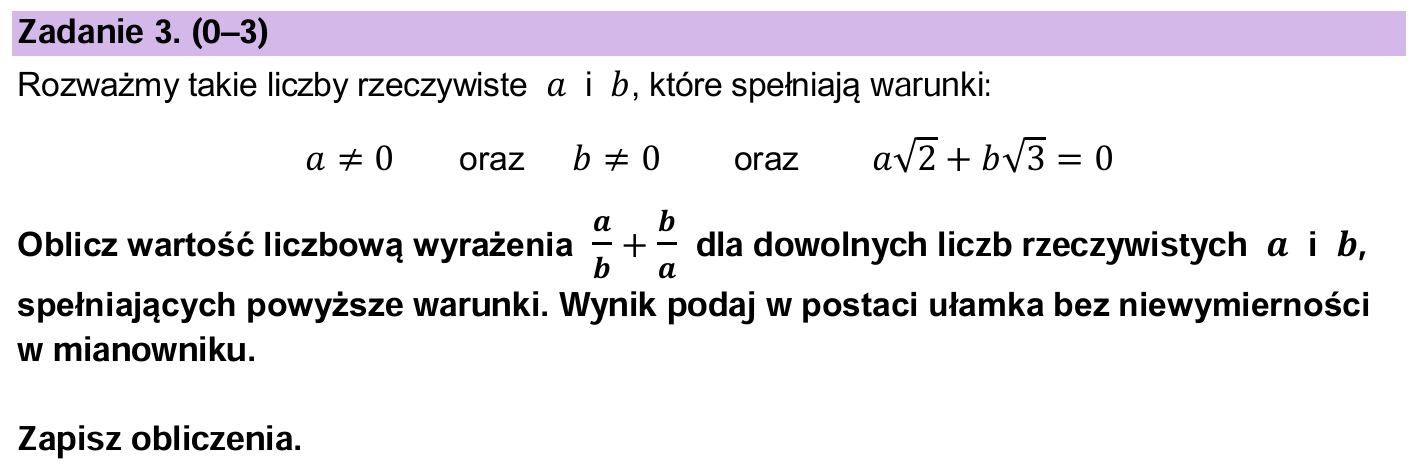 Zadanie 3. (0–3)

Rozważmy takie liczby rzeczywiste $a$ i $b$, które spełniają warunki:

$a \neq 0$ oraz $b \neq 0$ oraz $a\sqrt{2} + b\sqrt{3} = 0$

Oblicz wartość liczbową wyrażenia $\frac{a}{b} + \frac{b}{a}$ dla dowolnych liczb rzeczywistych $a$ i $b$, spełniających powyższe warunki. Wynik podaj w postaci ułamka bez niewymierności w mianowniku.

Zapisz obliczenia.